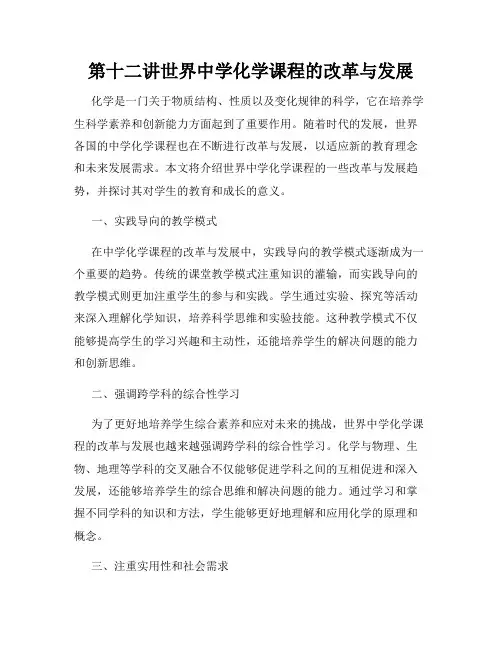 第十二讲世界中学化学课程的改革与发展

化学是一门关于物质结构、性质以及变化规律的科学，它在培养学生科学素养和创新能力方面起到了重要作用。随着时代的发展，世界各国的中学化学课程也在不断进行改革与发展，以适应新的教育理念和未来发展需求。本文将介绍世界中学化学课程的一些改革与发展趋势，并探讨其对学生的教育和成长的意义。

一、实践导向的教学模式

在中学化学课程的改革与发展中，实践导向的教学模式逐渐成为一个重要的趋势。传统的课堂教学模式注重知识的灌输，而实践导向的教学模式则更加注重学生的参与和实践。学生通过实验、探究等活动来深入理解化学知识，培养科学思维和实验技能。这种教学模式不仅能够提高学生的学习兴趣和主动性，还能培养学生的解决问题的能力和创新思维。

二、强调跨学科的综合性学习

为了更好地培养学生综合素养和应对未来的挑战，世界中学化学课程的改革与发展也越来越强调跨学科的综合性学习。化学与物理、生物、地理等学科的交叉融合不仅能够促进学科之间的互相促进和深入发展，还能够培养学生的综合思维和解决问题的能力。通过学习和掌握不同学科的知识和方法，学生能够更好地理解和应用化学的原理和概念。

三、注重实用性和社会需求